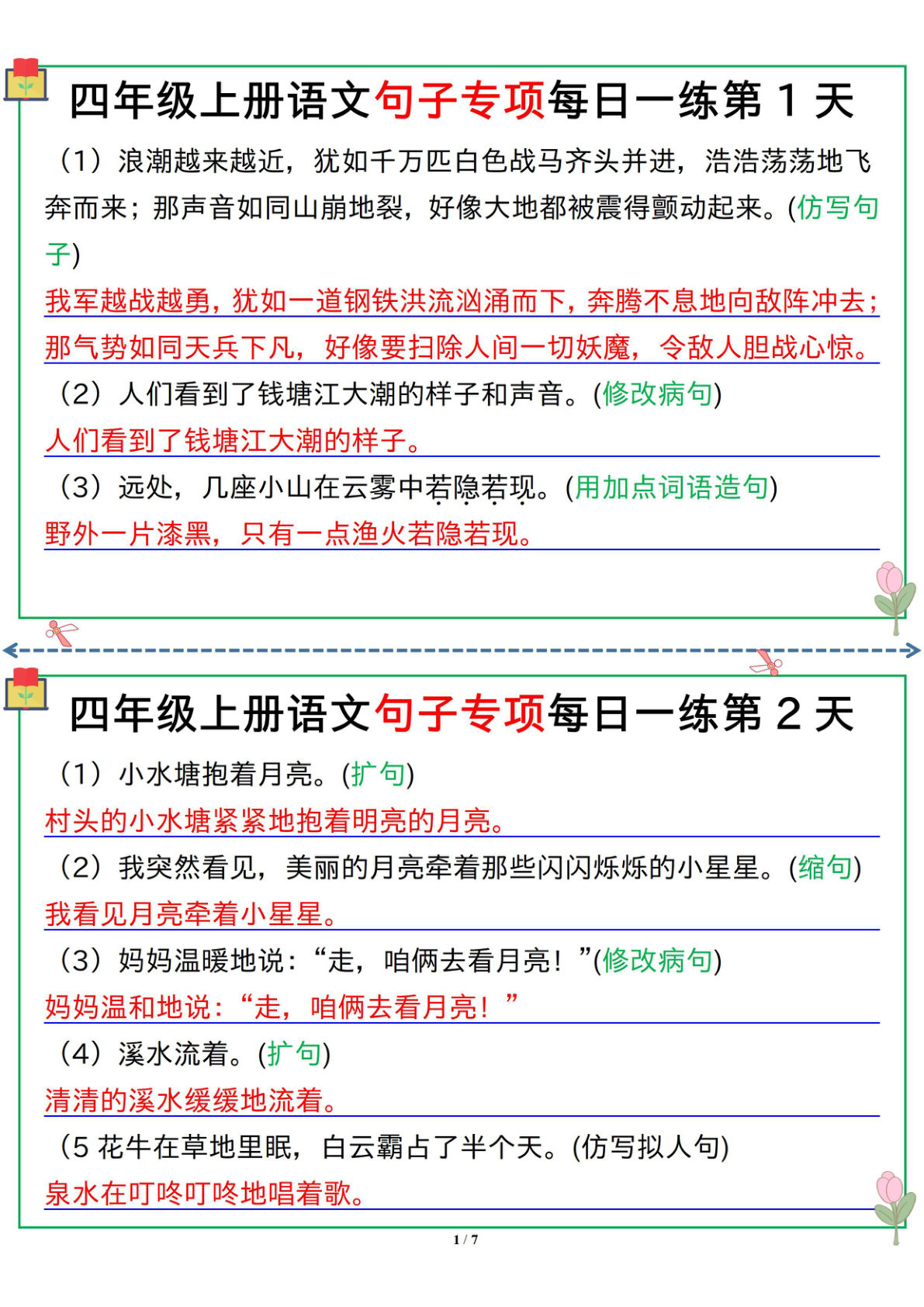 四年级上册语文句子专项每日一练第 1 天

（1）浪潮越来越近，犹如千万匹白色战马齐头并进，浩浩荡荡地飞奔而来；那声音如同山崩地裂，好像大地都被震得颤动起来。(仿写句子)

我军越战越勇，犹如一道钢铁洪流汹涌而下，奔腾不息地向敌阵冲去；那气势如同天兵下凡，好像要扫除人间一切妖魔，令敌人胆战心惊。

（2）人们看到了钱塘江大潮的样子和声音。(修改病句)

人们看到了钱塘江大潮的样子。

（3）远处，几座小山在云雾中若隐若现。(用加点词语造句)

野外一片漆黑，只有一点渔火若隐若现。

四年级上册语文句子专项每日一练第 2 天

（1）小水塘抱着月亮。(扩句)

村头的小水塘紧紧地抱着明亮的月亮。

（2）我突然看见，美丽的月亮牵着那些闪闪烁烁的小星星。(缩句)

我看见月亮牵着小星星。

（3）妈妈温暖地说：“走，咱俩去看月亮！”(修改病句)

妈妈温和地说：“走，咱俩去看月亮！”

（4）溪水流着。(扩句)

清清的溪水缓缓地流着。

（5 花牛在草地里眠，白云霸占了半个天。(仿写拟人句)

泉水在叮咚叮咚地唱着歌。

1 / 7